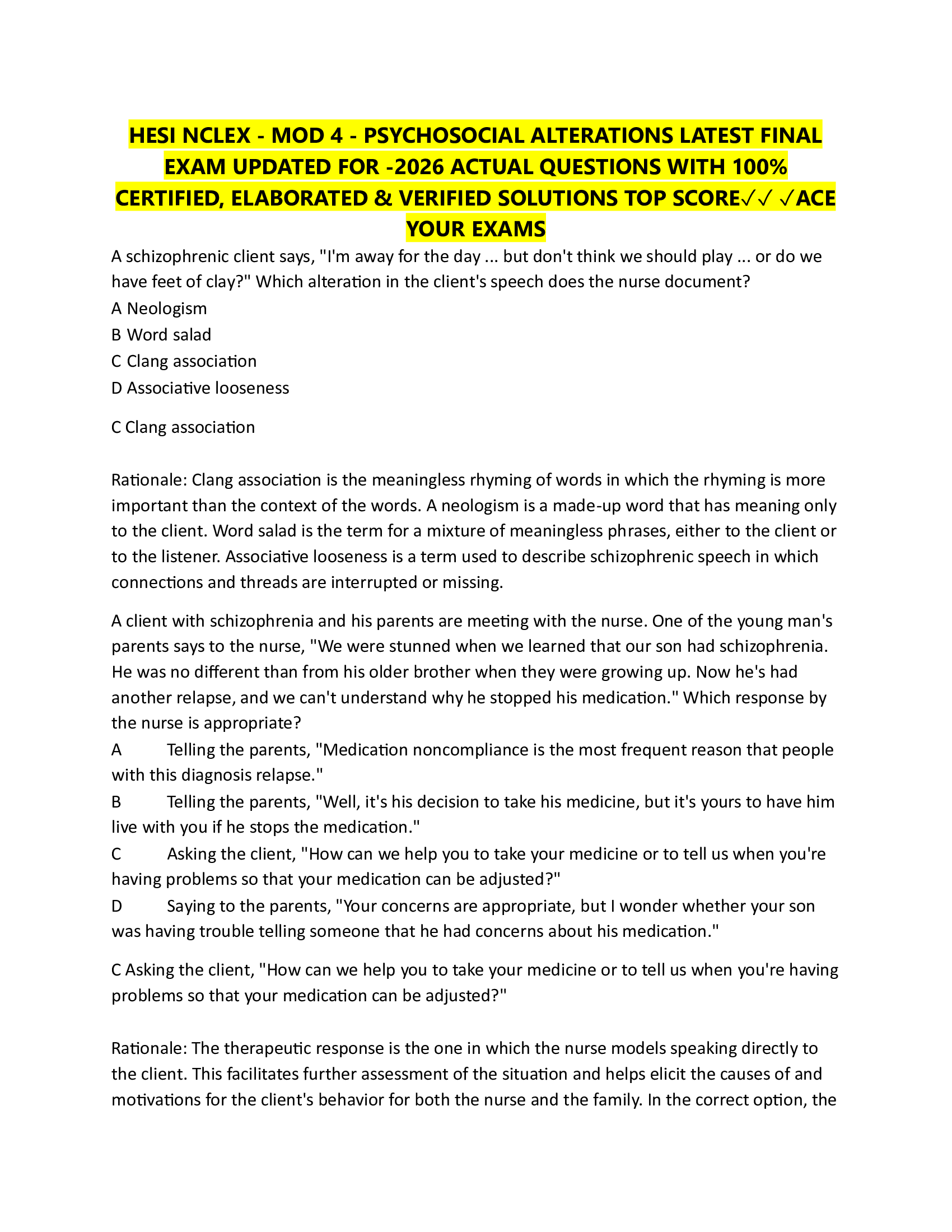 HESI NCLEX - MOD 4 - PSYCHOSOCIAL ALTERATIONS LATEST FINAL EXAM UPDATED FOR -2026 ACTUAL QUESTIONS WITH 100% CERTIFIED, ELABORATED & VERIFIED SOLUTIONS TOP SCORE✓✓ ✓ACE YOUR EXAMS

A schizophrenic client says, "I'm away for the day ... but don't think we should play ... or do we have feet of clay?" Which alteration in the client's speech does the nurse document?
A Neologism
B Word salad
C Clang association
D Associative looseness

C Clang association

Rationale: Clang association is the meaningless rhyming of words in which the rhyming is more important than the context of the words. A neologism is a made-up word that has meaning only to the client. Word salad is the term for a mixture of meaningless phrases, either to the client or to the listener. Associative looseness is a term used to describe schizophrenic speech in which connections and threads are interrupted or missing.

A client with schizophrenia and his parents are meeting with the nurse. One of the young man's parents says to the nurse, "We were stunned when we learned that our son had schizophrenia. He was no different than from his older brother when they were growing up. Now he's had another relapse, and we can't understand why he stopped his medication." Which response by the nurse is appropriate?
A Telling the parents, "Medication noncompliance is the most frequent reason that people with this diagnosis relapse."
B Telling the parents, "Well, it's his decision to take his medicine, but it's yours to have him live with you if he stops the medication."
C Asking the client, "How can we help you to take your medicine or to tell us when you're having problems so that your medication can be adjusted?"
D Saying to the parents, "Your concerns are appropriate, but I wonder whether your son was having trouble telling someone that he had concerns about his medication."

C Asking the client, "How can we help you to take your medicine or to tell us when you're having problems so that your medication can be adjusted?"

Rationale: The therapeutic response is the one in which the nurse models speaking directly to the client. This facilitates further assessment of the situation and helps elicit the causes of and motivations for the client's behavior for both the nurse and the family. In the correct option, the